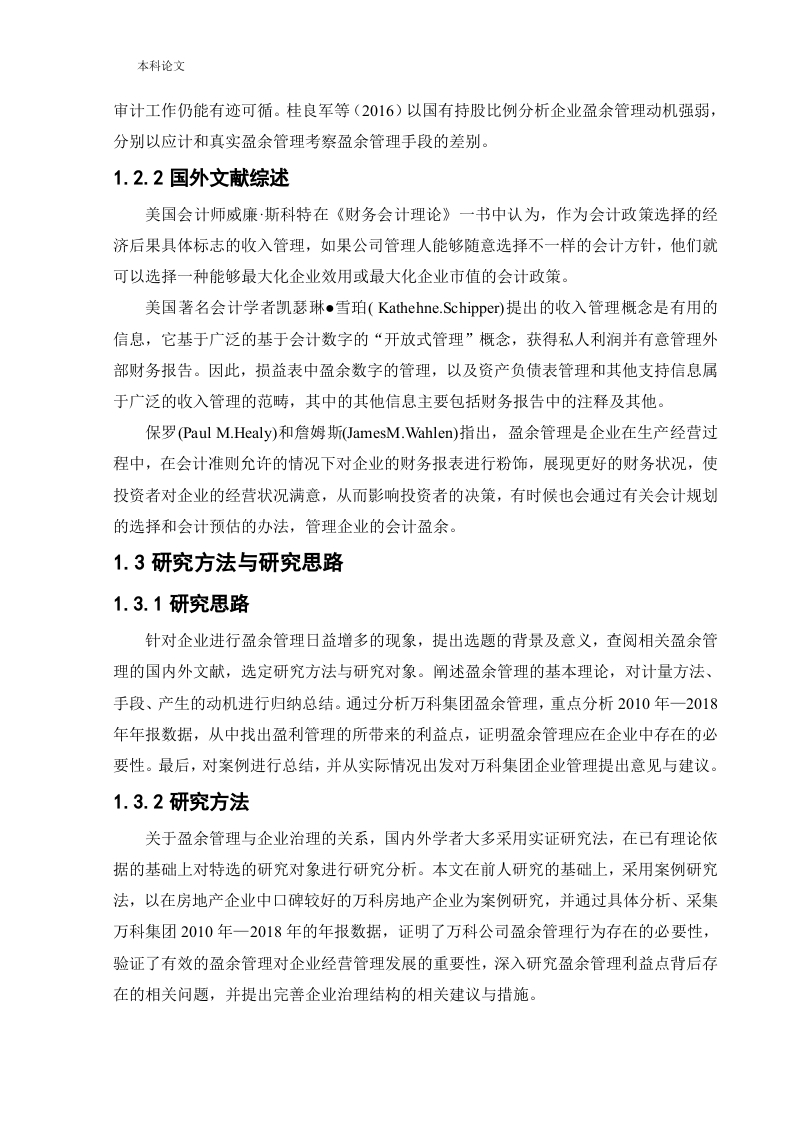 本科论文

审计工作仍能有迹可循。桂良军等（2016）以国有持股比例分析企业盈余管理动机强弱，分别以应计和真实盈余管理考察盈余管理手段的差别。

1.2.2 国外文献综述

美国会计师威廉·斯科特在《财务会计理论》一书中认为，作为会计政策选择的经济后果具体标志的收入管理，如果公司管理人能够随意选择不一样的会计方针，他们就可以选择一种能够最大化企业效用或最大化企业市值的会计政策。

美国著名会计学者凯瑟琳●雪珀( Kathehne.Schipper)提出的收入管理概念是有用的信息，它基于广泛的基于会计数字的“开放式管理”概念，获得私人利润并有意管理外部财务报告。因此，损益表中盈余数字的管理，以及资产负债表管理和其他支持信息属于广泛的收入管理的范畴，其中的其他信息主要包括财务报告中的注释及其他。

保罗(Paul M.Healy)和詹姆斯(JamesM.Wahlen)指出，盈余管理是企业在生产经营过程中，在会计准则允许的情况下对企业的财务报表进行粉饰，展现更好的财务状况，使投资者对企业的经营状况满意，从而影响投资者的决策，有时候也会通过有关会计规划的选择和会计预估的办法，管理企业的会计盈余。

1.3 研究方法与研究思路

1.3.1 研究思路

针对企业进行盈余管理日益增多的现象，提出选题的背景及意义，查阅相关盈余管理的国内外文献，选定研究方法与研究对象。阐述盈余管理的基本理论，对计量方法、手段、产生的动机进行归纳总结。通过分析万科集团盈余管理，重点分析 2010 年—2018 年年报数据，从中找出盈利管理的所带来的利益点，证明盈余管理应在企业中存在的必要性。最后，对案例进行总结，并从实际情况出发对万科集团企业管理提出意见与建议。

1.3.2 研究方法

关于盈余管理与企业治理的关系，国内外学者大多采用实证研究法，在已有理论依据的基础上对特选的研究对象进行研究分析。本文在前人研究的基础上，采用案例研究法，以在房地产企业中口碑较好的万科房地产企业为案例研究，并通过具体分析、采集万科集团 2010 年—2018 年的年报数据，证明了万科公司盈余管理行为存在的必要性，验证了有效的盈余管理对企业经营管理发展的重要性，深入研究盈余管理利益点背后存在的相关问题，并提出完善企业治理结构的相关建议与措施。